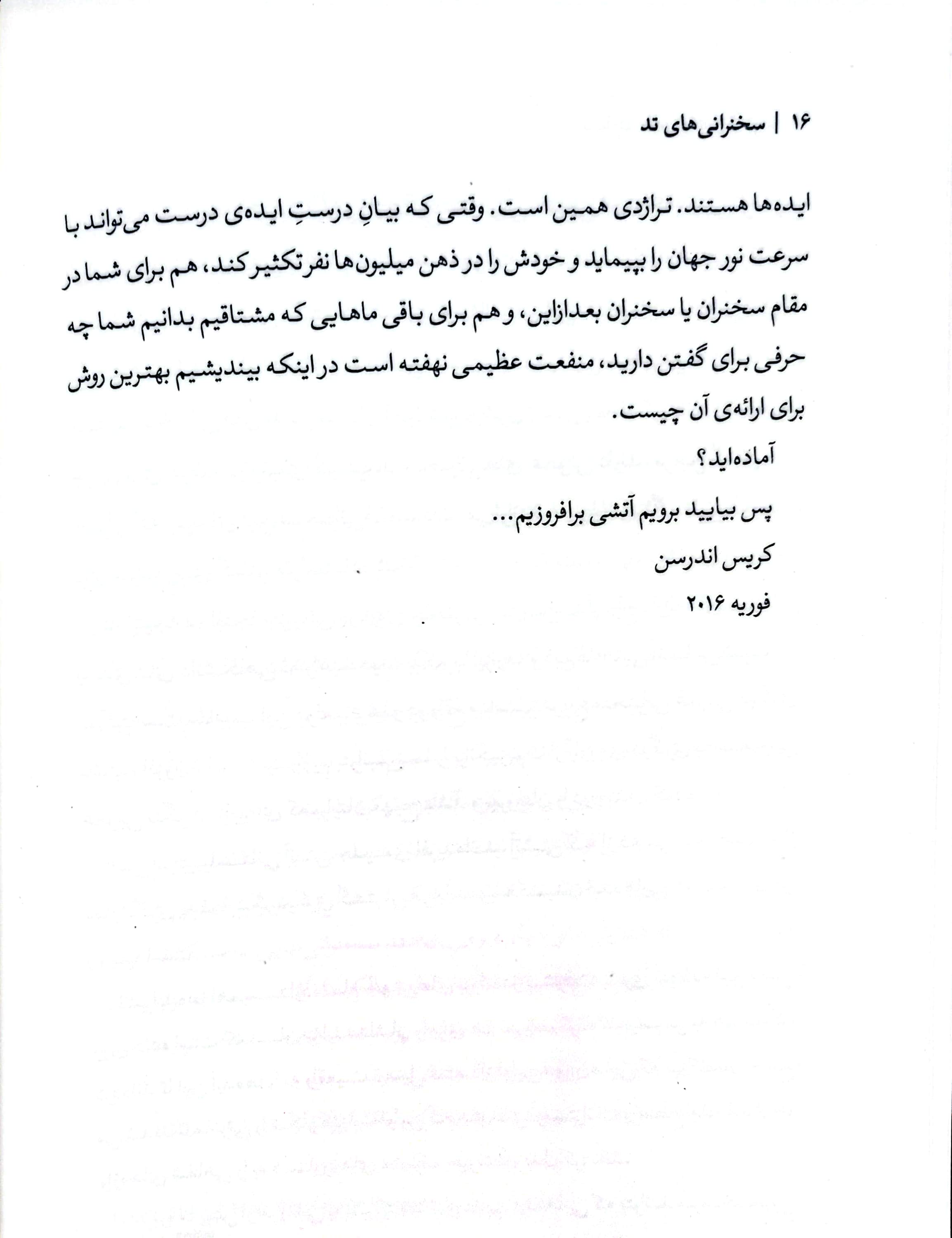 ۱۶ | سخنرانی‌های تد

ایده‌ها هستند. تراژدی همین است. وقتی که بیانِ درستِ ایده‌ی درست می‌تواند با سرعت نور جهان را بپیماید و خودش را در ذهن میلیون‌ها نفر تکثیر کند، هم برای شما در مقام سخنران یا سخنران بعدازاین، و هم برای باقی ماهایی که مشتاقیم بدانیم شما چه حرفی برای گفتن دارید، منفعت عظیمی نهفته است در اینکه بیندیشیم بهترین روش برای ارائه‌ی آن چیست.

آماده‌اید؟

پس بیایید برویم آتشی برافروزیم...

کریس اندرسن

فوریه ۲۰۱۶